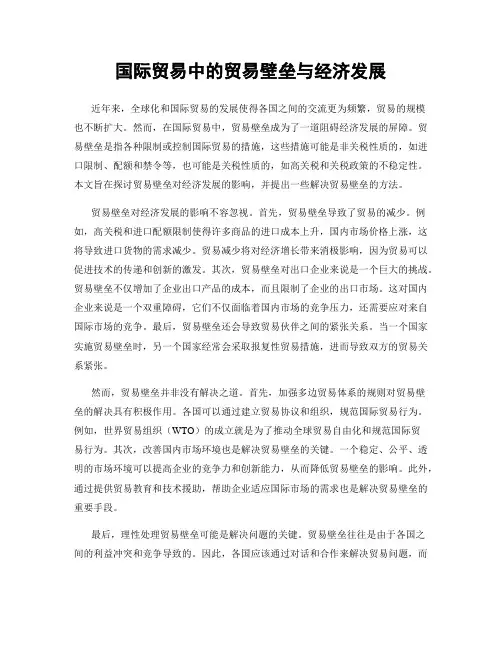 国际贸易中的贸易壁垒与经济发展

近年来，全球化和国际贸易的发展使得各国之间的交流更为频繁，贸易的规模也不断扩大。然而，在国际贸易中，贸易壁垒成为了一道阻碍经济发展的屏障。贸易壁垒是指各种限制或控制国际贸易的措施，这些措施可能是非关税性质的，如进口限制、配额和禁令等，也可能是关税性质的，如高关税和关税政策的不稳定性。本文旨在探讨贸易壁垒对经济发展的影响，并提出一些解决贸易壁垒的方法。

贸易壁垒对经济发展的影响不容忽视。首先，贸易壁垒导致了贸易的减少。例如，高关税和进口配额限制使得许多商品的进口成本上升，国内市场价格上涨，这将导致进口货物的需求减少。贸易减少将对经济增长带来消极影响，因为贸易可以促进技术的传递和创新的激发。其次，贸易壁垒对出口企业来说是一个巨大的挑战。贸易壁垒不仅增加了企业出口产品的成本，而且限制了企业的出口市场。这对国内企业来说是一个双重障碍，它们不仅面临着国内市场的竞争压力，还需要应对来自国际市场的竞争。最后，贸易壁垒还会导致贸易伙伴之间的紧张关系。当一个国家实施贸易壁垒时，另一个国家经常会采取报复性贸易措施，进而导致双方的贸易关系紧张。

然而，贸易壁垒并非没有解决之道。首先，加强多边贸易体系的规则对贸易壁垒的解决具有积极作用。各国可以通过建立贸易协议和组织，规范国际贸易行为。例如，世界贸易组织（WTO）的成立就是为了推动全球贸易自由化和规范国际贸易行为。其次，改善国内市场环境也是解决贸易壁垒的关键。一个稳定、公平、透明的市场环境可以提高企业的竞争力和创新能力，从而降低贸易壁垒的影响。此外，通过提供贸易教育和技术援助，帮助企业适应国际市场的需求也是解决贸易壁垒的重要手段。

最后，理性处理贸易壁垒可能是解决问题的关键。贸易壁垒往往是由于各国之间的利益冲突和竞争导致的。因此，各国应该通过对话和合作来解决贸易问题，而